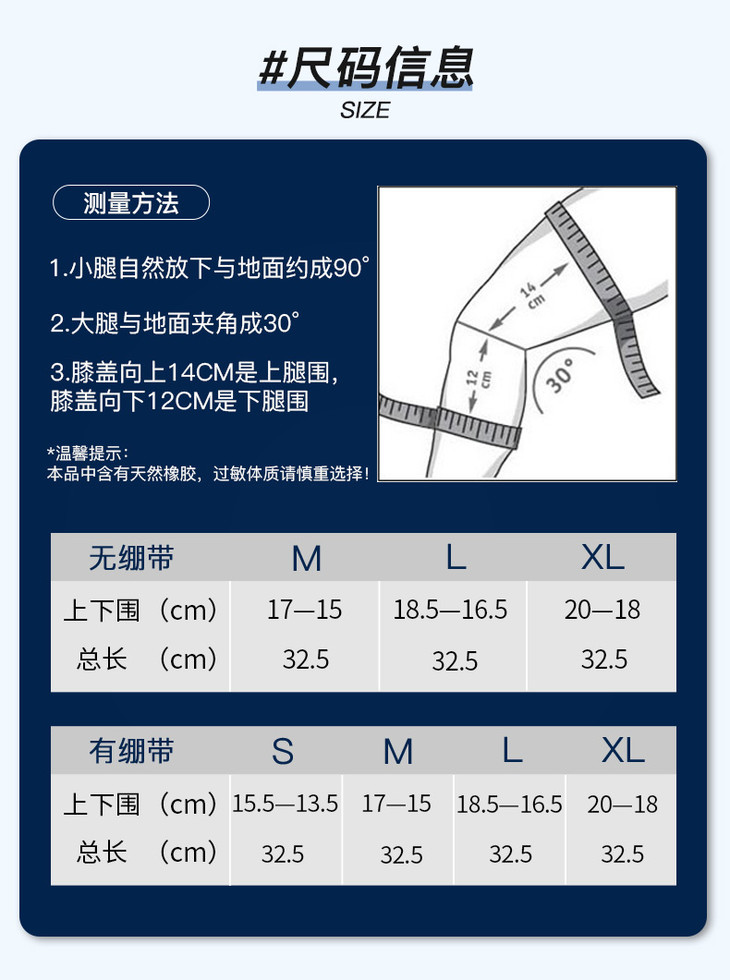 #尺码信息
SIZE

测量方法

1.小腿自然放下与地面约成90°

2.大腿与地面夹角成30°

3.膝盖向上14CM是上腿围，膝盖向下12CM是下腿围

*温馨提示：
本品中含有天然橡胶，过敏体质请慎重选择！

14 cm
12 cm
30°

| 无绷带 | M | L | XL |
|---|---|---|---|
| 上下围（cm） | 17—15 | 18.5—16.5 | 20—18 |
| 总长 （cm） | 32.5 | 32.5 | 32.5 |

| 有绷带 | S | M | L | XL |
|---|---|---|---|---|
| 上下围（cm） | 15.5—13.5 | 17—15 | 18.5—16.5 | 20—18 |
| 总长 （cm） | 32.5 | 32.5 | 32.5 | 32.5 |